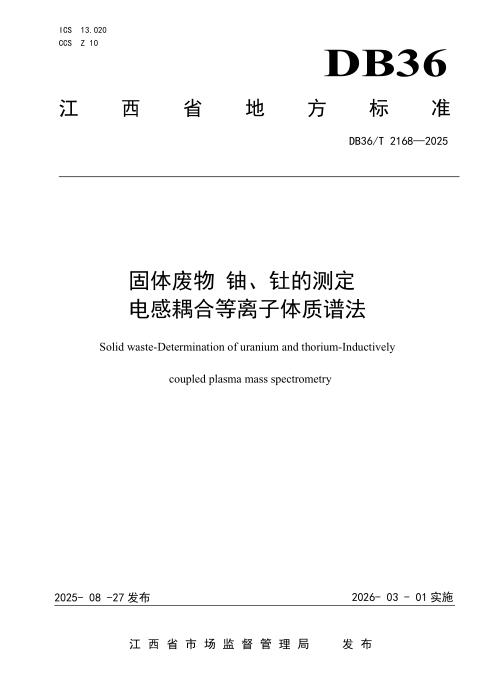 ICS 13.020
CCS Z 10

DB36

江西省地方标准

DB36/T 2168—2025

固体废物 铀、钍的测定
电感耦合等离子体质谱法

Solid waste-Determination of uranium and thorium-Inductively coupled plasma mass spectrometry

2025-08-27发布 2026-03-01实施

江西省市场监督管理局 发布